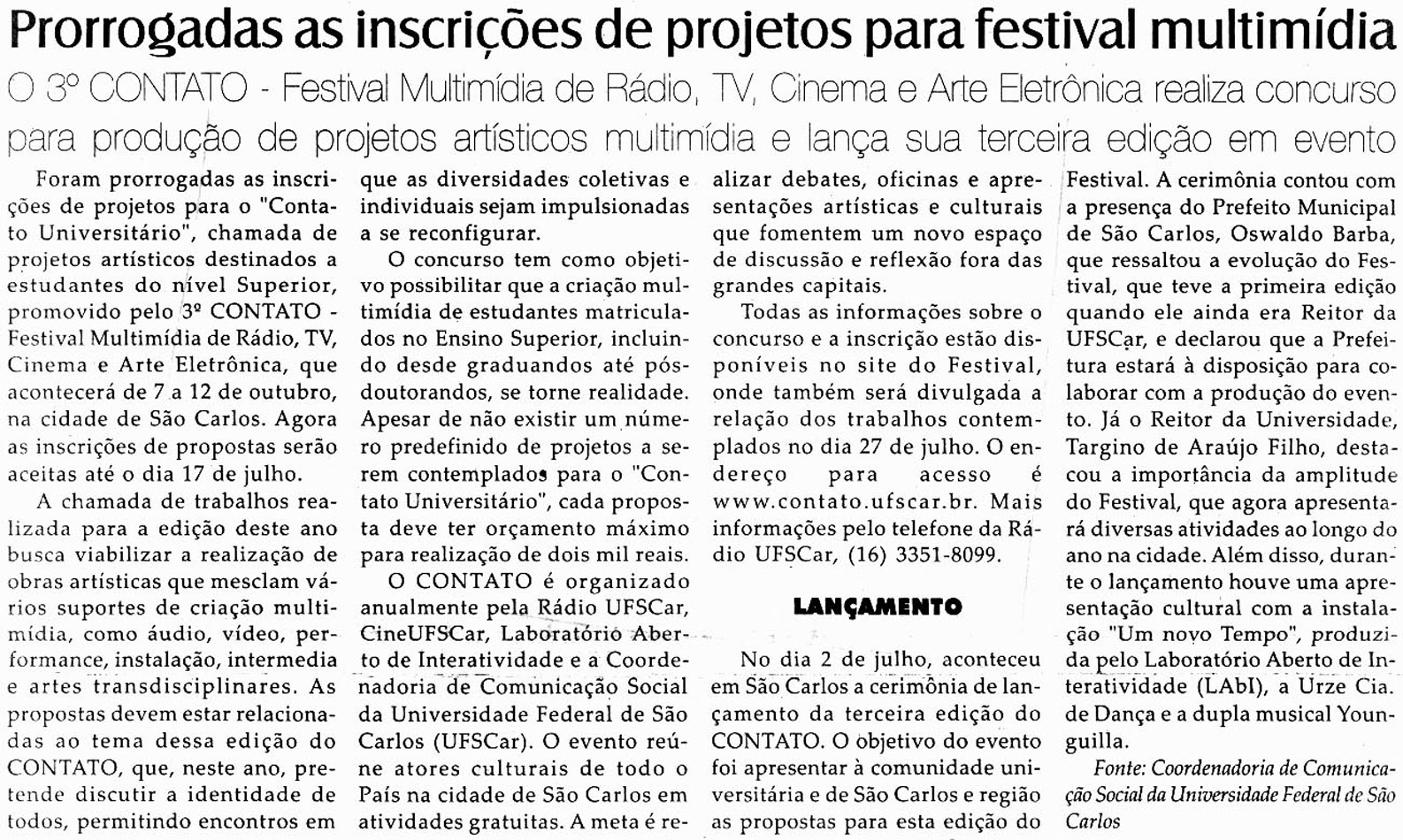 Prorrogadas as inscrições de projetos para festival multimídia

O 3º CONTATO - Festival Multimídia de Rádio, TV, Cinema e Arte Eletrônica realiza concurso para produção de projetos artísticos multimídia e lança sua terceira edição em evento

Foram prorrogadas as inscrições de projetos para o "Contato Universitário", chamada de projetos artísticos destinados a estudantes do nível Superior, promovido pelo 3º CONTATO - Festival Multimídia de Rádio, TV, Cinema e Arte Eletrônica, que acontecerá de 7 a 12 de outubro, na cidade de São Carlos. Agora as inscrições de propostas serão aceitas até o dia 17 de julho.

A chamada de trabalhos realizada para a edição deste ano busca viabilizar a realização de obras artísticas que mesclam vários suportes de criação multimídia, como áudio, vídeo, performance, instalação, intermedia e artes transdisciplinares. As propostas devem estar relacionadas ao tema dessa edição do CONTATO, que, neste ano, pretende discutir a identidade de todos, permitindo encontros em que as diversidades coletivas e individuais sejam impulsionadas a se reconfigurar.

O concurso tem como objetivo possibilitar que a criação multimídia de estudantes matriculados no Ensino Superior, incluindo desde graduandos até pós-doutorandos, se torne realidade. Apesar de não existir um número predefinido de projetos a serem contemplados para o "Contato Universitário", cada proposta deve ter orçamento máximo para realização de dois mil reais.

O CONTATO é organizado anualmente pela Rádio UFSCar, CineUFSCar, Laboratório Aberto de Interatividade e a Coordenadoria de Comunicação Social da Universidade Federal de São Carlos (UFSCar). O evento reúne atores culturais de todo o País na cidade de São Carlos em atividades gratuitas. A meta é realizar debates, oficinas e apresentações artísticas e culturais que fomentem um novo espaço de discussão e reflexão fora das grandes capitais.

Todas as informações sobre o concurso e a inscrição estão disponíveis no site do Festival, onde também será divulgada a relação dos trabalhos contemplados no dia 27 de julho. O endereço para acesso é www.contato.ufscar.br. Mais informações pelo telefone da Rádio UFSCar, (16) 3351-8099.

LANÇAMENTO

No dia 2 de julho, aconteceu em São Carlos a cerimônia de lançamento da terceira edição do CONTATO. O objetivo do evento foi apresentar à comunidade universitária e de São Carlos e região as propostas para esta edição do Festival. A cerimônia contou com a presença do Prefeito Municipal de São Carlos, Oswaldo Barba, que ressaltou a evolução do Festival, que teve a primeira edição quando ele ainda era Reitor da UFSCar, e declarou que a Prefeitura estará à disposição para colaborar com a produção do evento. Já o Reitor da Universidade, Targino de Araújo Filho, destacou a importância da amplitude do Festival, que agora apresentará diversas atividades ao longo do ano na cidade. Além disso, durante o lançamento houve uma apresentação cultural com a instalação "Um novo Tempo", produzida pelo Laboratório Aberto de Interatividade (LAbI), a Urze Cia. de Dança e a dupla musical Younguilla.

Fonte: Coordenadoria de Comunicação Social da Universidade Federal de São Carlos